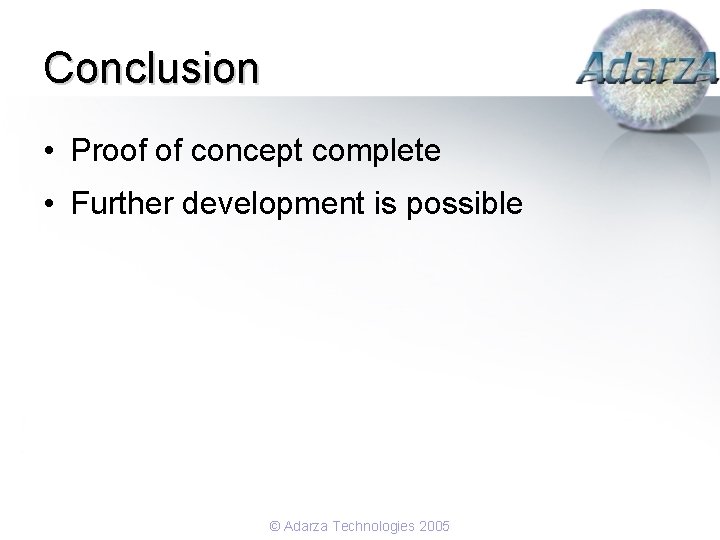 Conclusion

AdarzA

• Proof of concept complete
• Further development is possible

© Adarza Technologies 2005